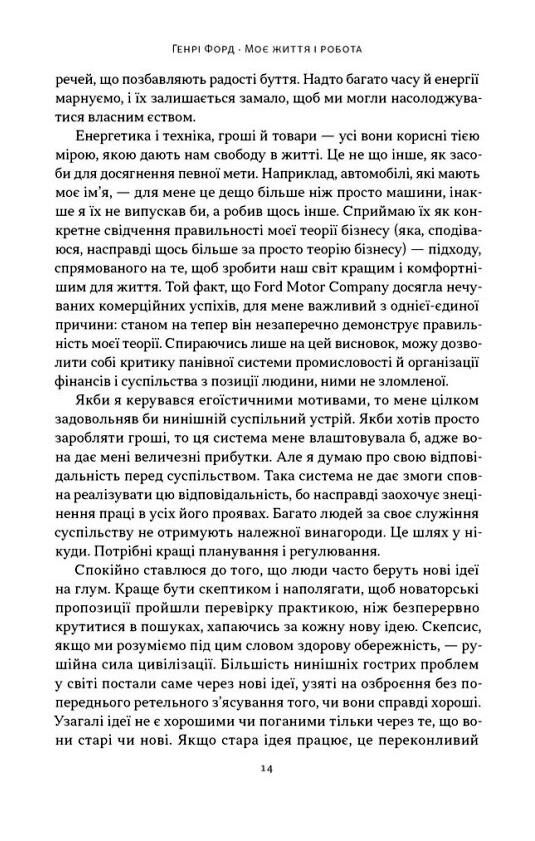 Генрі Форд · Моє життя і робота

речей, що позбавляють радості буття. Надто багато часу й енергії марнуємо, і їх залишається замало, щоб ми могли насолоджуватися власним єством.

Енергетика і техніка, гроші й товари — усі вони корисні тією мірою, якою дають нам свободу в житті. Це не що інше, як засоби для досягнення певної мети. Наприклад, автомобілі, які мають моє ім'я, — для мене це дещо більше ніж просто машини, інакше я їх не випускав би, а робив щось інше. Сприймаю їх як конкретне свідчення правильності моєї теорії бізнесу (яка, сподіваюся, насправді щось більше за просто теорію бізнесу) — підходу, спрямованого на те, щоб зробити наш світ кращим і комфортнішим для життя. Той факт, що Ford Motor Company досягла нечуваних комерційних успіхів, для мене важливий з однієї-єдиної причини: станом на тепер він незаперечно демонструє правильність моєї теорії. Спираючись лише на цей висновок, можу дозволити собі критику панівної системи промисловості й організації фінансів і суспільства з позиції людини, ними не зломленої.

Якби я керувався егоїстичними мотивами, то мене цілком задовольняв би нинішній суспільний устрій. Якби хотів просто заробляти гроші, то ця система мене влаштовувала б, адже вона дає мені величезні прибутки. Але я думаю про свою відповідальність перед суспільством. Така система не дає змоги сповна реалізувати цю відповідальність, бо насправді заохочує знецінення праці в усіх його проявах. Багато людей за своє служіння суспільству не отримують належної винагороди. Це шлях у нікуди. Потрібні кращі планування і регулювання.

Спокійно ставлюся до того, що люди часто беруть нові ідеї на глум. Краще бути скептиком і наполягати, щоб новаторські пропозиції пройшли перевірку практикою, ніж безперервно крутитися в пошуках, хапаючись за кожну нову ідею. Скепсис, якщо ми розуміємо під цим словом здорову обережність, — рушійна сила цивілізації. Більшість нинішніх гострих проблем у світі постали саме через нові ідеї, узяті на озброєння без попереднього ретельного з'ясування того, чи вони справді хороші. Узагалі ідеї не є хорошими чи поганими тільки через те, що вони старі чи нові. Якщо стара ідея працює, це переконливий

14